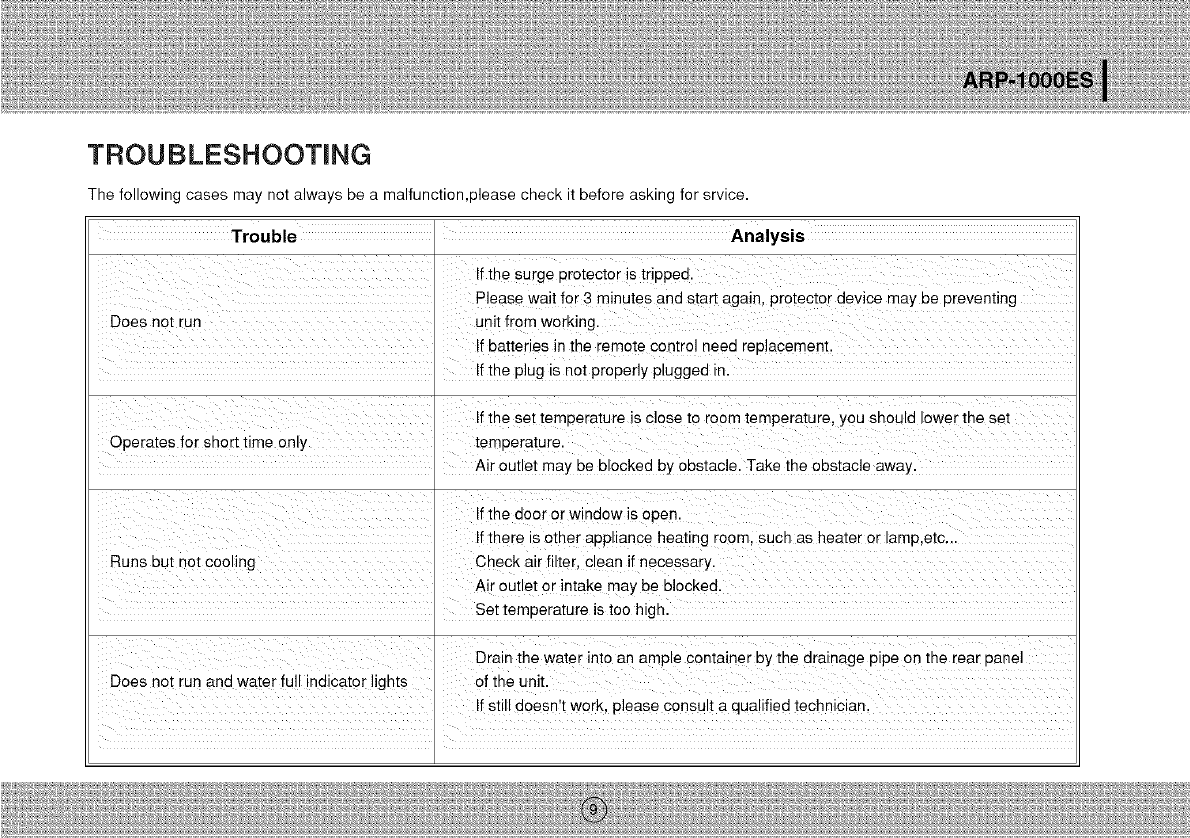 ARP-1000ES

TROUBLESHOOTING

The following cases may not always be a malfunction,please check it before asking for srvice.

| Trouble | Analysis |
|---|---|
| Does not run | If the surge protector is tripped. Please wait for 3 minutes and start again, protector device may be preventing unit from working. If batteries in the remote control need replacement. If the plug is not properly plugged in. |
| Operates for short time only | If the set temperature is close to room temperature, you should lower the set temperature. Air outlet may be blocked by obstacle. Take the obstacle away. |
| Runs but not cooling | If the door or window is open. If there is other appliance heating room, such as heater or lamp,etc... Check air filter, clean if necessary. Air outlet or intake may be blocked. Set temperature is too high. |
| Does not run and water full indicator lights | Drain the water into an ample container by the drainage pipe on the rear panel of the unit. If still doesn't work, please consult a qualified technician. |

9